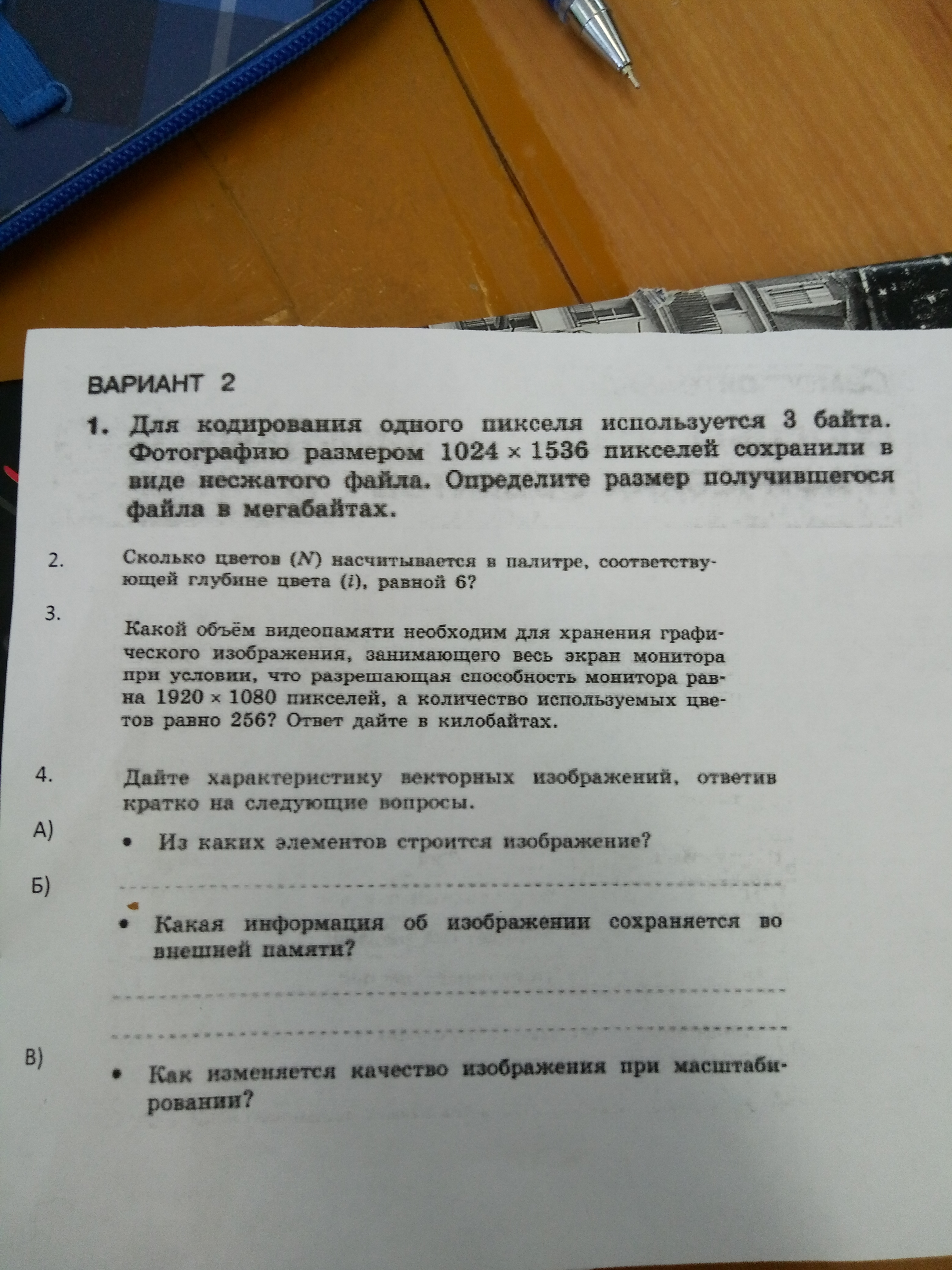 ВАРИАНТ 2

1. Для кодирования одного пикселя используется 3 байта. Фотографию размером $1024 \times 1536$ пикселей сохранили в виде несжатого файла. Определите размер получившегося файла в мегабайтах.

2. Сколько цветов ($N$) насчитывается в палитре, соответствующей глубине цвета ($i$), равной 6?

3. Какой объём видеопамяти необходим для хранения графического изображения, занимающего весь экран монитора при условии, что разрешающая способность монитора равна $1920 \times 1080$ пикселей, а количество используемых цветов равно 256? Ответ дайте в килобайтах.

4. Дайте характеристику векторных изображений, ответив кратко на следующие вопросы.

А) • Из каких элементов строится изображение?

Б) • Какая информация об изображении сохраняется во внешней памяти?

В) • Как изменяется качество изображения при масштабировании?